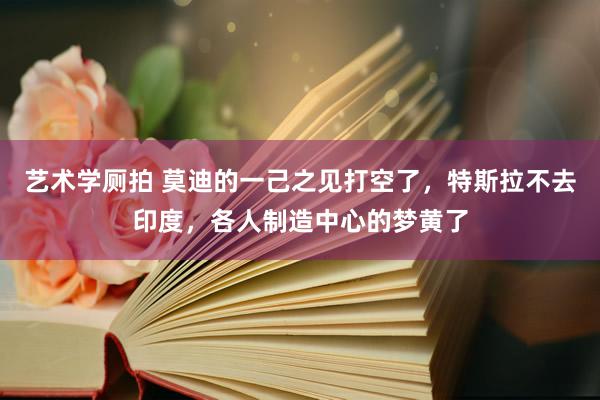 艺术学厕拍 莫迪的一己之见打空了，特斯拉不去印度，各人制造中心的梦黄了